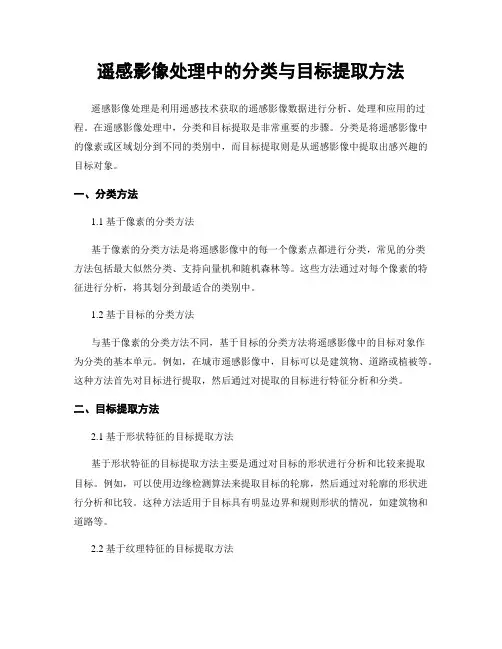 遥感影像处理中的分类与目标提取方法

遥感影像处理是利用遥感技术获取的遥感影像数据进行分析、处理和应用的过程。在遥感影像处理中，分类和目标提取是非常重要的步骤。分类是将遥感影像中的像素或区域划分到不同的类别中，而目标提取则是从遥感影像中提取出感兴趣的目标对象。

一、分类方法

1.1 基于像素的分类方法

基于像素的分类方法是将遥感影像中的每一个像素点都进行分类，常见的分类方法包括最大似然分类、支持向量机和随机森林等。这些方法通过对每个像素的特征进行分析，将其划分到最适合的类别中。

1.2 基于目标的分类方法

与基于像素的分类方法不同，基于目标的分类方法将遥感影像中的目标对象作为分类的基本单元。例如，在城市遥感影像中，目标可以是建筑物、道路或植被等。这种方法首先对目标进行提取，然后通过对提取的目标进行特征分析和分类。

二、目标提取方法

2.1 基于形状特征的目标提取方法

基于形状特征的目标提取方法主要是通过对目标的形状进行分析和比较来提取目标。例如，可以使用边缘检测算法来提取目标的轮廓，然后通过对轮廓的形状进行分析和比较。这种方法适用于目标具有明显边界和规则形状的情况，如建筑物和道路等。

2.2 基于纹理特征的目标提取方法